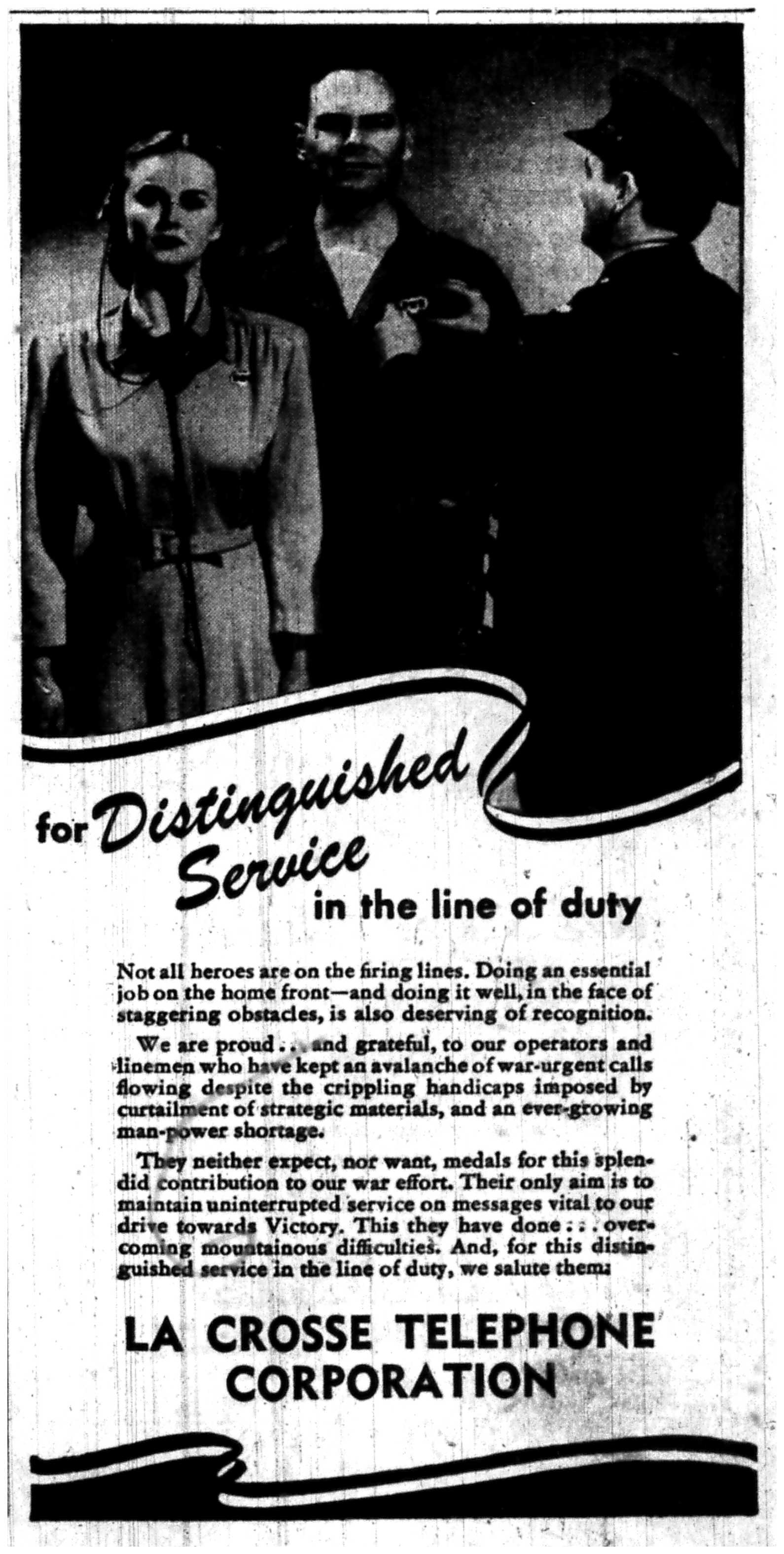 for Distinguished Service in the line of duty

Not all heroes are on the firing lines. Doing an essential job on the home front—and doing it well, in the face of staggering obstacles, is also deserving of recognition.

We are proud . . . and grateful, to our operators and linemen who have kept an avalanche of war-urgent calls flowing despite the crippling handicaps imposed by curtailment of strategic materials, and an ever-growing man-power shortage.

They neither expect, nor want, medals for this splendid contribution to our war effort. Their only aim is to maintain uninterrupted service on messages vital to our drive towards Victory. This they have done . . . overcoming mountainous difficulties. And, for this distinguished service in the line of duty, we salute them.

LA CROSSE TELEPHONE CORPORATION